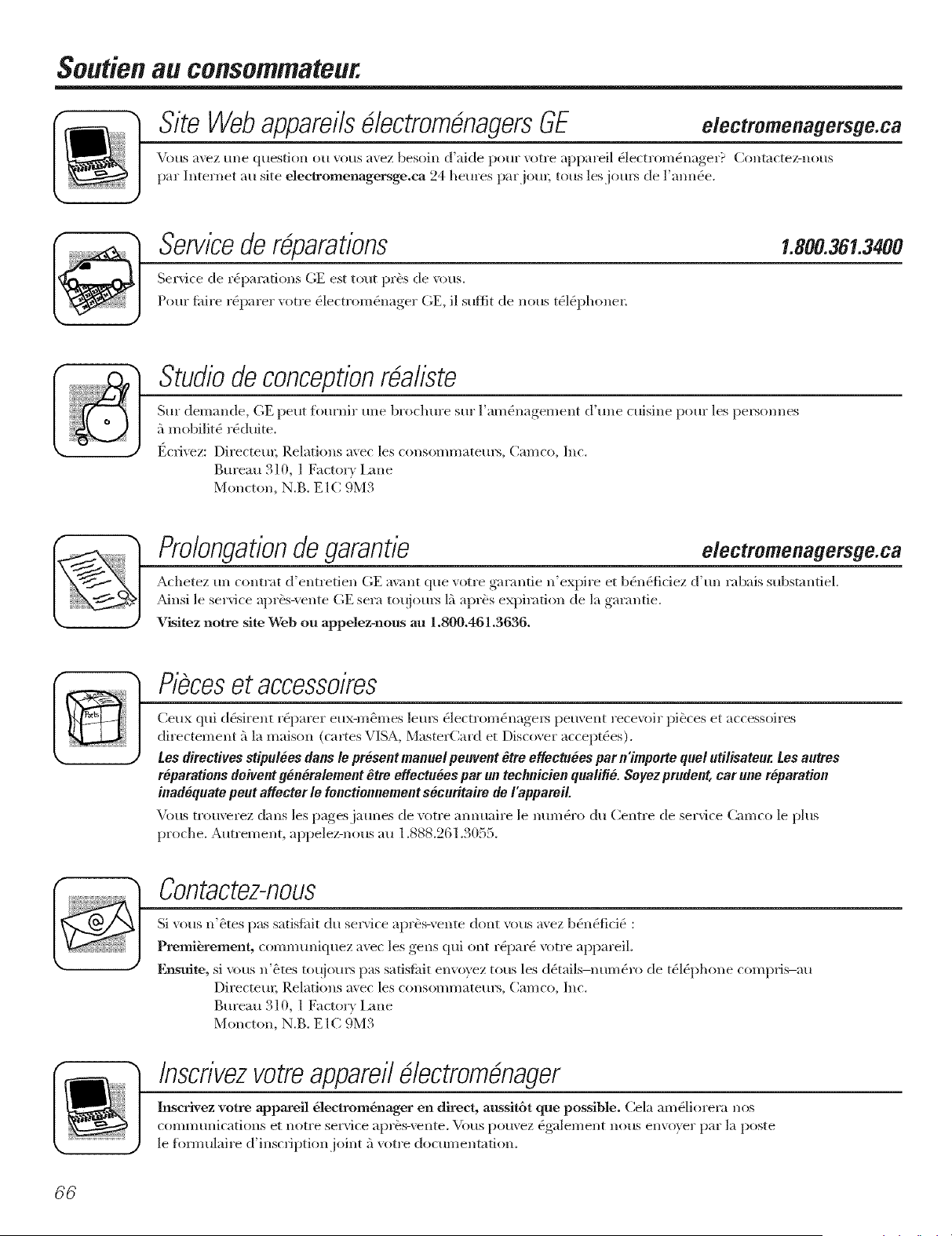 Soutien au consommateur.

Site Web appareils électroménagers GE electromenagersge.ca

Vous avez une question ou vous avez besoin d'aide pour votre appareil électroménager? Contactez-nous par Internet au site electromenagersge.ca 24 heures par jour, tous les jours de l'année.

Service de réparations 1.800.361.3400

Service de réparations GE est tout près de vous.

Pour faire réparer votre électroménager GE, il suffit de nous téléphoner.

Studio de conception réaliste

Sur demande, GE peut fournir une brochure sur l'aménagement d'une cuisine pour les personnes à mobilité réduite.

Écrivez: Directeur, Relations avec les consommateurs, Camco, Inc.
Bureau 310, 1 Factory Lane
Moncton, N.B. E1C 9M3

Prolongation de garantie electromenagersge.ca

Achetez un contrat d'entretien GE avant que votre garantie n'expire et bénéficiez d'un rabais substantiel. Ainsi le service après-vente GE sera toujours là après expiration de la garantie.

Visitez notre site Web ou appelez-nous au 1.800.461.3636.

Pièces et accessoires

Ceux qui désirent réparer eux-mêmes leurs électroménagers peuvent recevoir pièces et accessoires directement à la maison (cartes VISA, MasterCard et Discover acceptées).

Les directives stipulées dans le présent manuel peuvent être effectuées par n'importe quel utilisateur. Les autres réparations doivent généralement être effectuées par un technicien qualifié. Soyez prudent, car une réparation inadéquate peut affecter le fonctionnement sécuritaire de l'appareil.

Vous trouverez dans les pages jaunes de votre annuaire le numéro du Centre de service Camco le plus proche. Autrement, appelez-nous au 1.888.261.3055.

Contactez-nous

Si vous n'êtes pas satisfait du service après-vente dont vous avez bénéficié :

Premièrement, communiquez avec les gens qui ont réparé votre appareil.

Ensuite, si vous n'êtes toujours pas satisfait envoyez tous les détails–numéro de téléphone compris–au
Directeur, Relations avec les consommateurs, Camco, Inc.
Bureau 310, 1 Factory Lane
Moncton, N.B. E1C 9M3

Inscrivez votre appareil électroménager

Inscrivez votre appareil électroménager en direct, aussitôt que possible. Cela améliorera nos communications et notre service après-vente. Vous pouvez également nous envoyer par la poste le formulaire d'inscription joint à votre documentation.

66